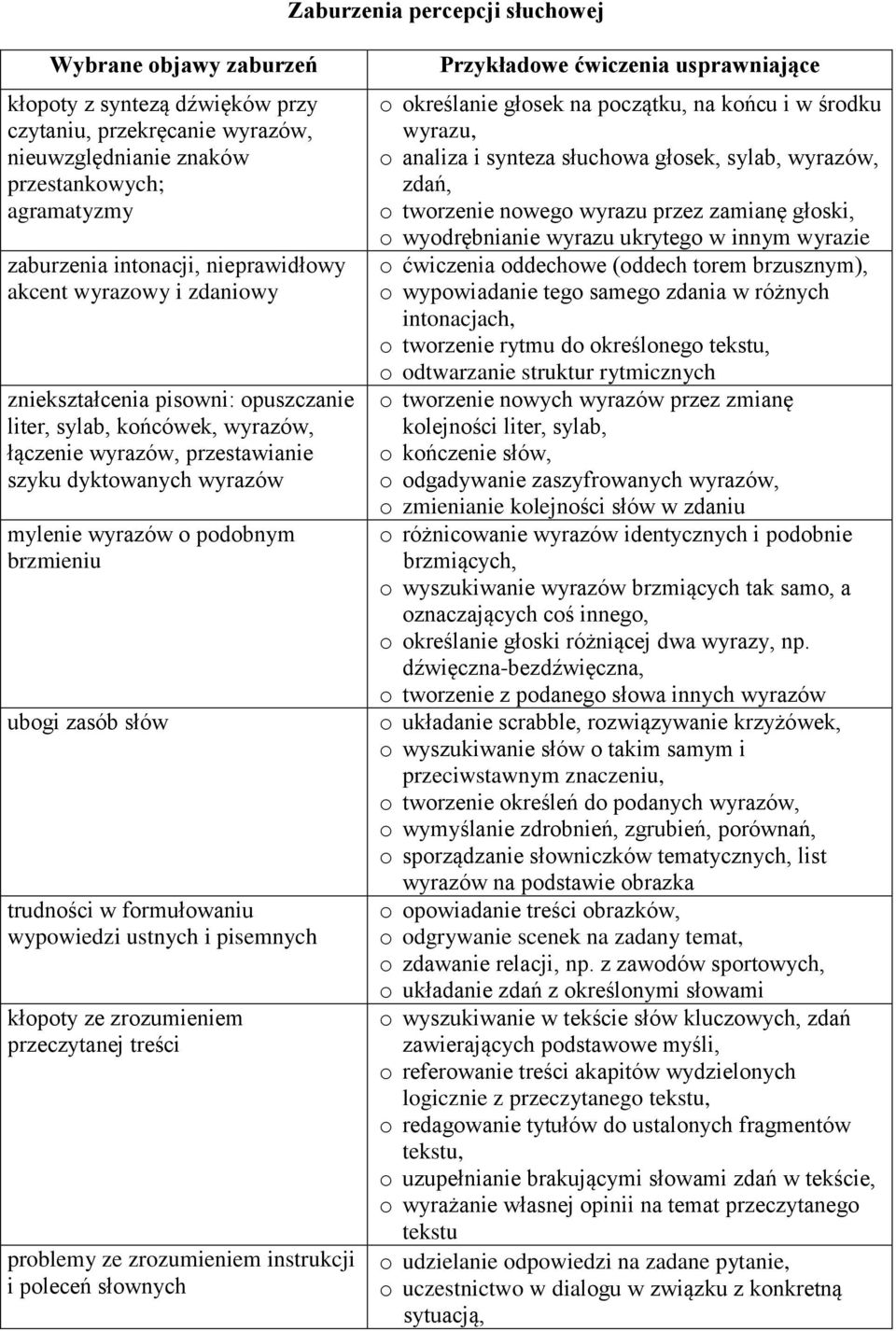 Zaburzenia percepcji słuchowej

| Wybrane objawy zaburzeń | Przykładowe ćwiczenia usprawniające |
|---|---|
| kłopoty z syntezą dźwięków przy czytaniu, przekręcanie wyrazów, nieuwzględnianie znaków przestankowych; agramatyzmy | o określanie głosek na początku, na końcu i w środku wyrazu, o analiza i synteza słuchowa głosek, sylab, wyrazów, zdań, o tworzenie nowego wyrazu przez zamianę głoski, o wyodrębnianie wyrazu ukrytego w innym wyrazie |
| zaburzenia intonacji, nieprawidłowy akcent wyrazowy i zdaniowy | o ćwiczenia oddechowe (oddech torem brzusznym), o wypowiadanie tego samego zdania w różnych intonacjach, o tworzenie rytmu do określonego tekstu, o odtwarzanie struktur rytmicznych |
| zniekształcenia pisowni: opuszczanie liter, sylab, końcówek, wyrazów, łączenie wyrazów, przestawianie szyku dyktowanych wyrazów | o tworzenie nowych wyrazów przez zmianę kolejności liter, sylab, o kończenie słów, o odgadywanie zaszyfrowanych wyrazów, o zmienianie kolejności słów w zdaniu |
| mylenie wyrazów o podobnym brzmieniu | o różnicowanie wyrazów identycznych i podobnie brzmiących, o wyszukiwanie wyrazów brzmiących tak samo, a oznaczających coś innego, o określanie głoski różniącej dwa wyrazy, np. dźwięczna-bezdźwięczna, o tworzenie z podanego słowa innych wyrazów |
| ubogi zasób słów | o układanie scrabble, rozwiązywanie krzyżówek, o wyszukiwanie słów o takim samym i przeciwstawnym znaczeniu, o tworzenie określeń do podanych wyrazów, o wymyślanie zdrobnień, zgrubień, porównań, o sporządzanie słowniczków tematycznych, list wyrazów na podstawie obrazka |
| trudności w formułowaniu wypowiedzi ustnych i pisemnych | o opowiadanie treści obrazków, o odgrywanie scenek na zadany temat, o zdawanie relacji, np. z zawodów sportowych, o układanie zdań z określonymi słowami |
| kłopoty ze zrozumieniem przeczytanej treści | o wyszukiwanie w tekście słów kluczowych, zdań zawierających podstawowe myśli, o referowanie treści akapitów wydzielonych logicznie z przeczytanego tekstu, o redagowanie tytułów do ustalonych fragmentów tekstu, o uzupełnianie brakującymi słowami zdań w tekście, o wyrażanie własnej opinii na temat przeczytanego tekstu |
| problemy ze zrozumieniem instrukcji i poleceń słownych | o udzielanie odpowiedzi na zadane pytanie, o uczestnictwo w dialogu w związku z konkretną sytuacją, |